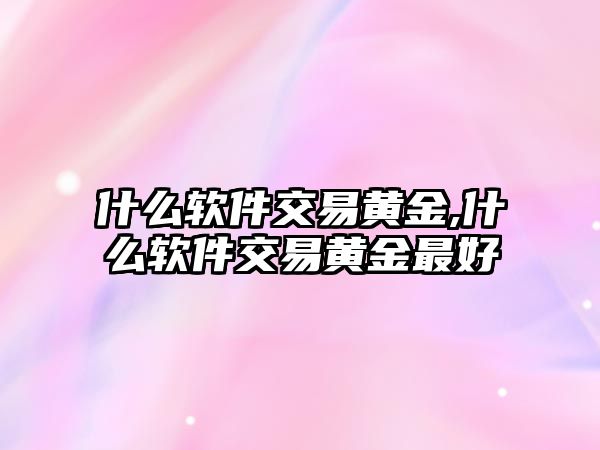 什么软件交易黄金,什么软件交易黄金最好